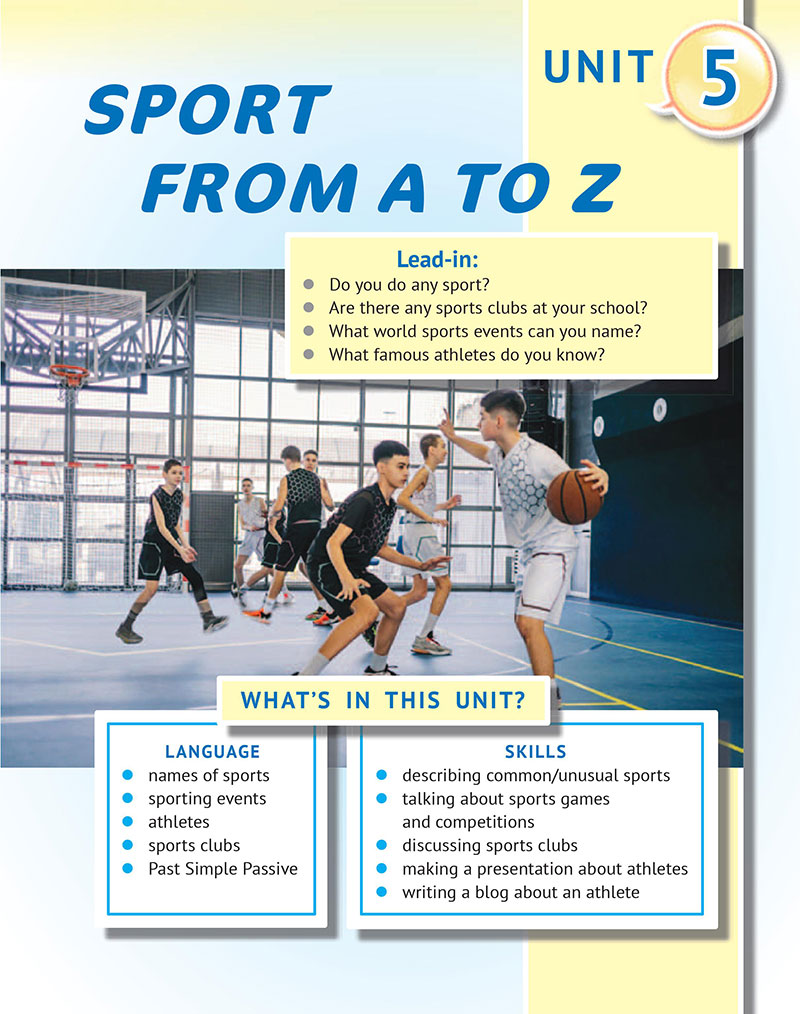 UNIT 5

SPORT FROM A TO Z

Lead-in:
- Do you do any sport?
- Are there any sports clubs at your school?
- What world sports events can you name?
- What famous athletes do you know?

WHAT'S IN THIS UNIT?

LANGUAGE
- names of sports
- sporting events
- athletes
- sports clubs
- Past Simple Passive

SKILLS
- describing common/unusual sports
- talking about sports games and competitions
- discussing sports clubs
- making a presentation about athletes
- writing a blog about an athlete